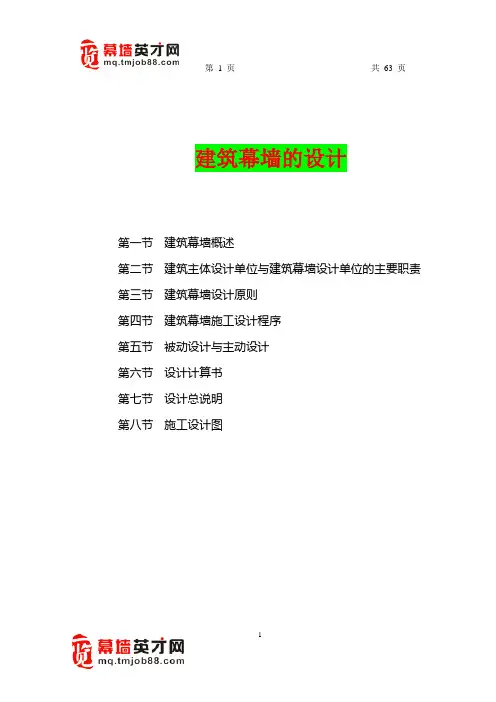 幕墙英才网
mq.tmjob88.com

第1页 共63页

建筑幕墙的设计

第一节 建筑幕墙概述
第二节 建筑主体设计单位与建筑幕墙设计单位的主要职责
第三节 建筑幕墙设计原则
第四节 建筑幕墙施工设计程序
第五节 被动设计与主动设计
第六节 设计计算书
第七节 设计总说明
第八节 施工设计图

1

幕墙英才网
mq.tmjob88.com